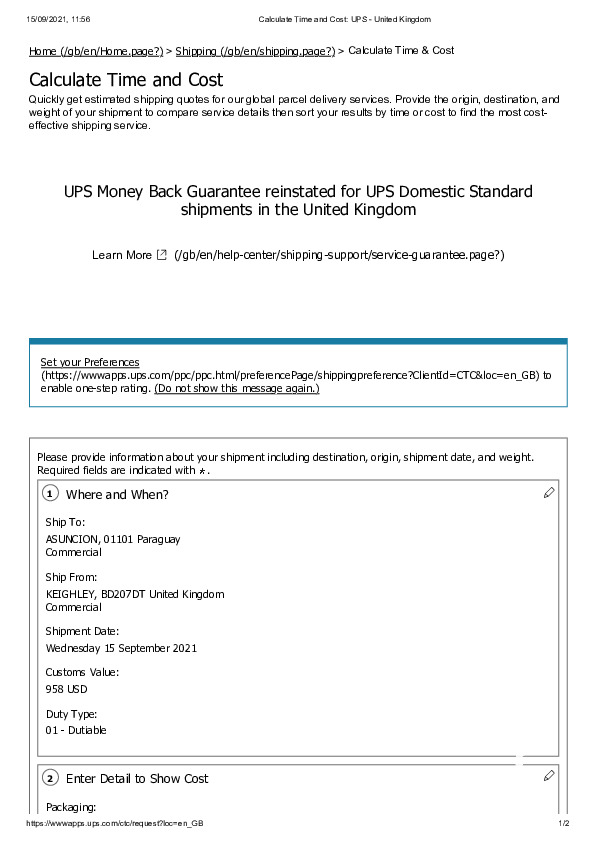 15/09/2021, 11:56 Calculate Time and Cost: UPS - United Kingdom

Home (/gb/en/Home.page?) > Shipping (/gb/en/shipping.page?) > Calculate Time & Cost

Calculate Time and Cost

Quickly get estimated shipping quotes for our global parcel delivery services. Provide the origin, destination, and weight of your shipment to compare service details then sort your results by time or cost to find the most cost-effective shipping service.

UPS Money Back Guarantee reinstated for UPS Domestic Standard shipments in the United Kingdom

Learn More (/gb/en/help-center/shipping-support/service-guarantee.page?)

Set your Preferences (https://wwwapps.ups.com/ppc/ppc.html/preferencePage/shippingpreference?ClientId=CTC&loc=en_GB) to enable one-step rating. (Do not show this message again.)

Please provide information about your shipment including destination, origin, shipment date, and weight. Required fields are indicated with *.

1 Where and When?

Ship To:
ASUNCION, 01101 Paraguay
Commercial

Ship From:
KEIGHLEY, BD207DT United Kingdom
Commercial

Shipment Date:
Wednesday 15 September 2021

Customs Value:
958 USD

Duty Type:
01 - Dutiable

2 Enter Detail to Show Cost

Packaging:

https://wwwapps.ups.com/ctc/request?loc=en_GB 1/2